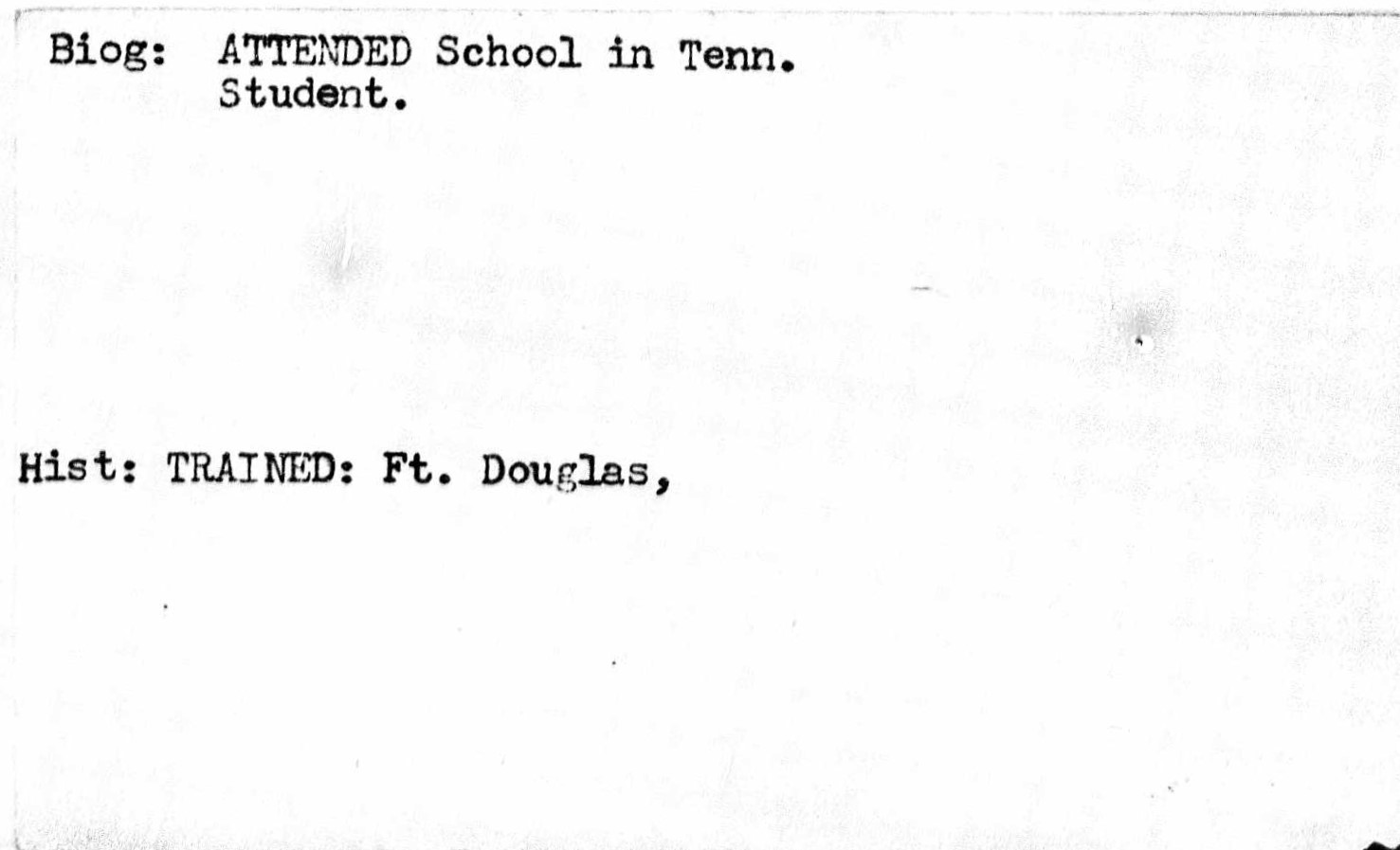 Biog: ATTENDED School in Tenn.
Student.

Hist: TRAINED: Ft. Douglas,